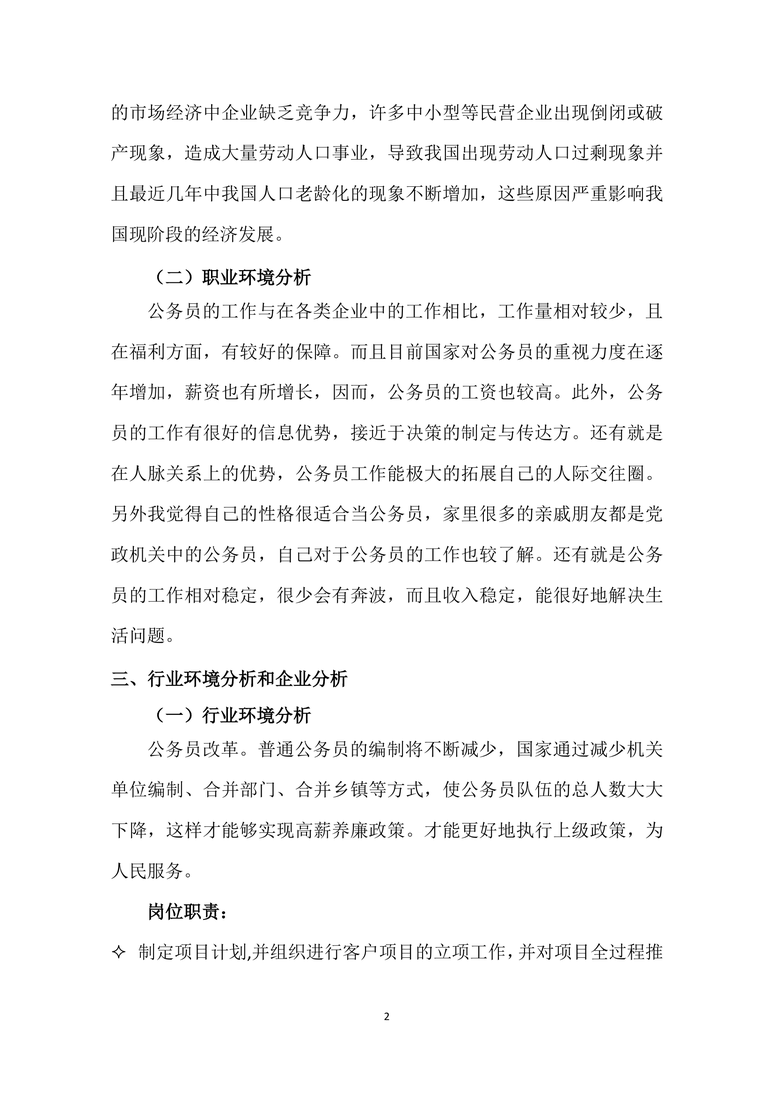 的市场经济中企业缺乏竞争力，许多中小型等民营企业出现倒闭或破产现象，造成大量劳动人口事业，导致我国出现劳动人口过剩现象并且最近几年中我国人口老龄化的现象不断增加，这些原因严重影响我国现阶段的经济发展。

（二）职业环境分析

公务员的工作与在各类企业中的工作相比，工作量相对较少，且在福利方面，有较好的保障。而且目前国家对公务员的重视力度在逐年增加，薪资也有所增长，因而，公务员的工资也较高。此外，公务员的工作有很好的信息优势，接近于决策的制定与传达方。还有就是在人脉关系上的优势，公务员工作能极大的拓展自己的人际交往圈。另外我觉得自己的性格很适合当公务员，家里很多的亲戚朋友都是党政机关中的公务员，自己对于公务员的工作也较了解。还有就是公务员的工作相对稳定，很少会有奔波，而且收入稳定，能很好地解决生活问题。

三、行业环境分析和企业分析

（一）行业环境分析

公务员改革。普通公务员的编制将不断减少，国家通过减少机关单位编制、合并部门、合并乡镇等方式，使公务员队伍的总人数大大下降，这样才能够实现高薪养廉政策。才能更好地执行上级政策，为人民服务。

岗位职责：

✧ 制定项目计划,并组织进行客户项目的立项工作，并对项目全过程推

2